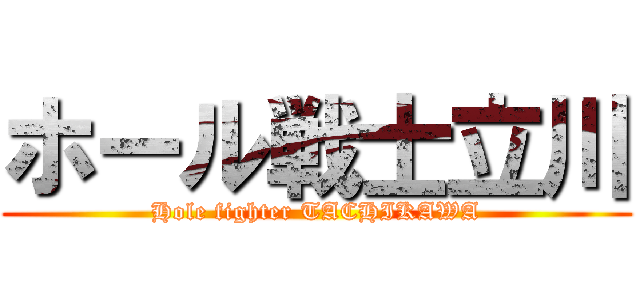 ホール戦士立川
Hole fighter TACHIKAWA